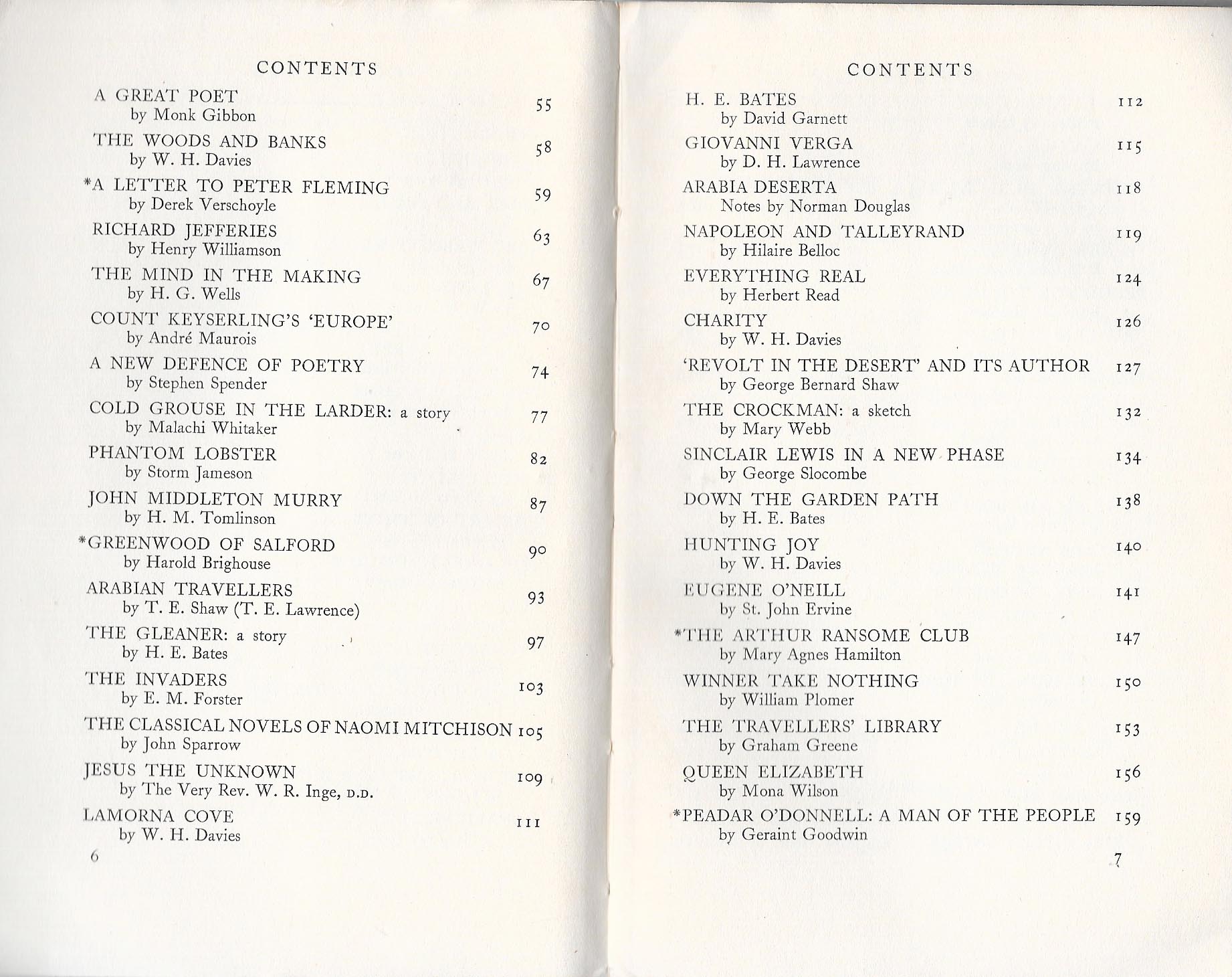 CONTENTS

A GREAT POET 55
by Monk Gibbon

THE WOODS AND BANKS 58
by W. H. Davies

*A LETTER TO PETER FLEMING 59
by Derek Verschoyle

RICHARD JEFFERIES 63
by Henry Williamson

THE MIND IN THE MAKING 67
by H. G. Wells

COUNT KEYSERLING'S 'EUROPE' 70
by André Maurois

A NEW DEFENCE OF POETRY 74
by Stephen Spender

COLD GROUSE IN THE LARDER: a story 77
by Malachi Whitaker

PHANTOM LOBSTER 82
by Storm Jameson

JOHN MIDDLETON MURRY 87
by H. M. Tomlinson

*GREENWOOD OF SALFORD 90
by Harold Brighouse

ARABIAN TRAVELLERS 93
by T. E. Shaw (T. E. Lawrence)

THE GLEANER: a story 97
by H. E. Bates

THE INVADERS 103
by E. M. Forster

THE CLASSICAL NOVELS OF NAOMI MITCHISON 105
by John Sparrow

JESUS THE UNKNOWN 109
by The Very Rev. W. R. Inge, D.D.

LAMORNA COVE 111
by W. H. Davies

6

CONTENTS

H. E. BATES 112
by David Garnett

GIOVANNI VERGA 115
by D. H. Lawrence

ARABIA DESERTA 118
Notes by Norman Douglas

NAPOLEON AND TALLEYRAND 119
by Hilaire Belloc

EVERYTHING REAL 124
by Herbert Read

CHARITY 126
by W. H. Davies

'REVOLT IN THE DESERT' AND ITS AUTHOR 127
by George Bernard Shaw

THE CROCKMAN: a sketch 132
by Mary Webb

SINCLAIR LEWIS IN A NEW PHASE 134
by George Slocombe

DOWN THE GARDEN PATH 138
by H. E. Bates

HUNTING JOY 140
by W. H. Davies

EUGENE O'NEILL 141
by St. John Ervine

*THE ARTHUR RANSOME CLUB 147
by Mary Agnes Hamilton

WINNER TAKE NOTHING 150
by William Plomer

THE TRAVELLERS' LIBRARY 153
by Graham Greene

QUEEN ELIZABETH 156
by Mona Wilson

*PEADAR O'DONNELL: A MAN OF THE PEOPLE 159
by Geraint Goodwin

7